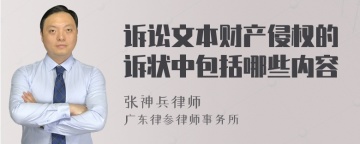 诉讼文本财产侵权的诉状中包括哪些内容

张神兵律师

广东律参律师事务所